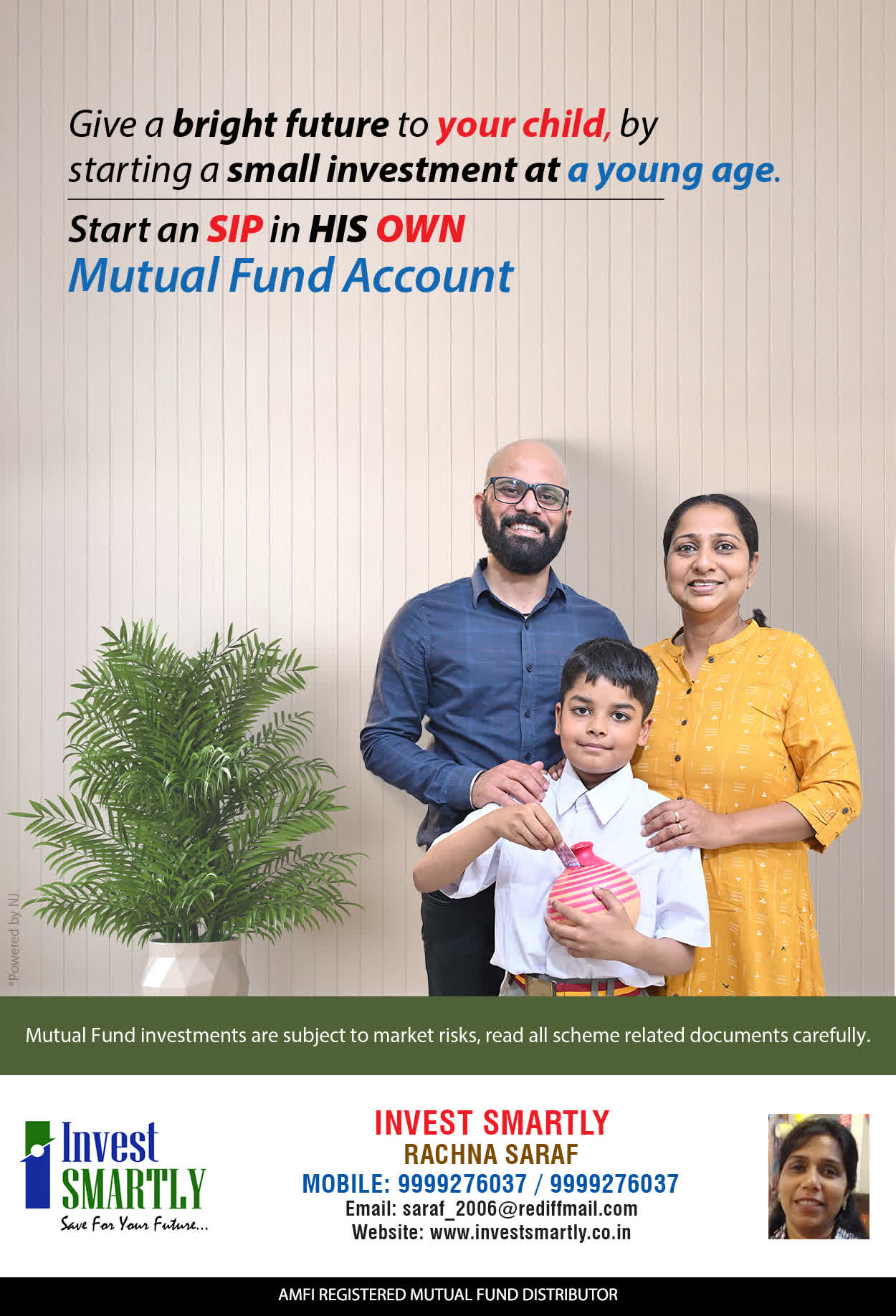 Give a bright future to your child, by starting a small investment at a young age.

Start an SIP in HIS OWN
Mutual Fund Account

*Powered by NJ

Mutual Fund investments are subject to market risks, read all scheme related documents carefully.

Invest SMARTLY
Save For Your Future...

INVEST SMARTLY
RACHNA SARAF
MOBILE: 9999276037 / 9999276037
Email: saraf_2006@rediffmail.com
Website: www.investsmartly.co.in

AMFI REGISTERED MUTUAL FUND DISTRIBUTOR